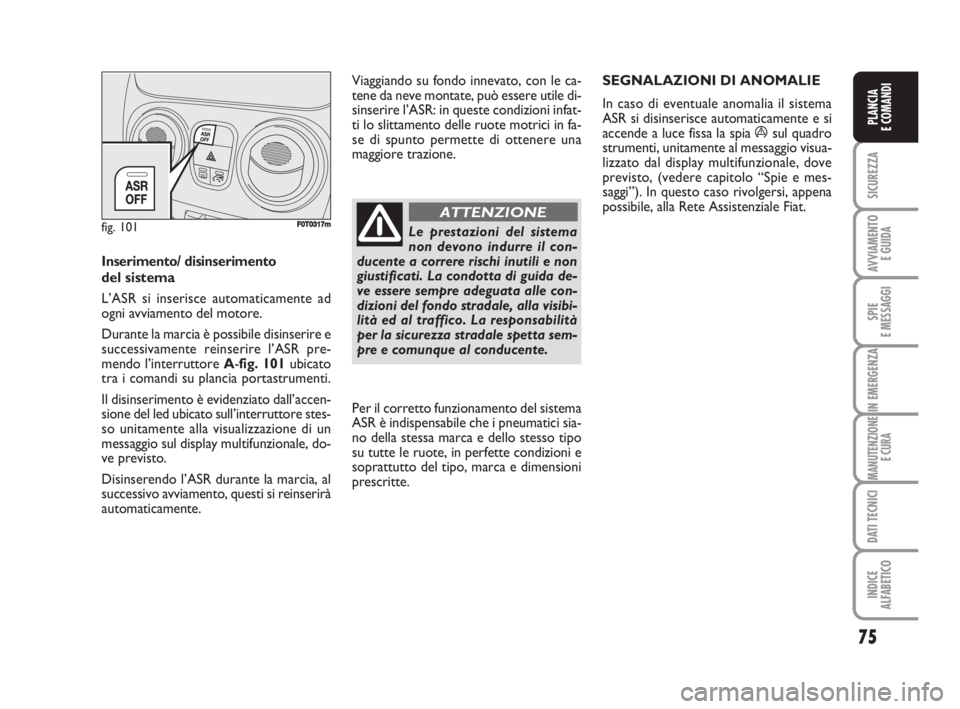 ASR OFF

ASR OFF

fig. 101

F0T0317m

Inserimento/ disinserimento del sistema

L'ASR si inserisce automaticamente ad ogni avviamento del motore.

Durante la marcia è possibile disinserire e successivamente reinserire l'ASR premendo l'interruttore A-fig. 101 ubicato tra i comandi su plancia portastrumenti.

Il disinserimento è evidenziato dall'accensione del led ubicato sull'interruttore stesso unitamente alla visualizzazione di un messaggio sul display multifunzionale, dove previsto.

Disinserendo l'ASR durante la marcia, al successivo avviamento, questi si reinserirà automaticamente.

Viaggiando su fondo innevato, con le catene da neve montate, può essere utile disinserire l'ASR: in queste condizioni infatti lo slittamento delle ruote motrici in fase di spunto permette di ottenere una maggiore trazione.

ATTENZIONE

Le prestazioni del sistema non devono indurre il conducente a correre rischi inutili e non giustificati. La condotta di guida deve essere sempre adeguata alle condizioni del fondo stradale, alla visibilità ed al traffico. La responsabilità per la sicurezza stradale spetta sempre e comunque al conducente.

Per il corretto funzionamento del sistema ASR è indispensabile che i pneumatici siano della stessa marca e dello stesso tipo su tutte le ruote, in perfette condizioni e soprattutto del tipo, marca e dimensioni prescritte.

SEGNALAZIONI DI ANOMALIE

In caso di eventuale anomalia il sistema ASR si disinserisce automaticamente e si accende a luce fissa la spia sul quadro strumenti, unitamente al messaggio visualizzato dal display multifunzionale, dove previsto, (vedere capitolo "Spie e messaggi"). In questo caso rivolgersi, appena possibile, alla Rete Assistenziale Fiat.

PLANCIA E COMANDI

SICUREZZA

AVVIAMENTO E GUIDA

SPIE E MESSAGGI

IN EMERGENZA

MANUTENZIONE E CURA

DATI TECNICI

INDICE ALFABETICO

75

carmanualsonline.info